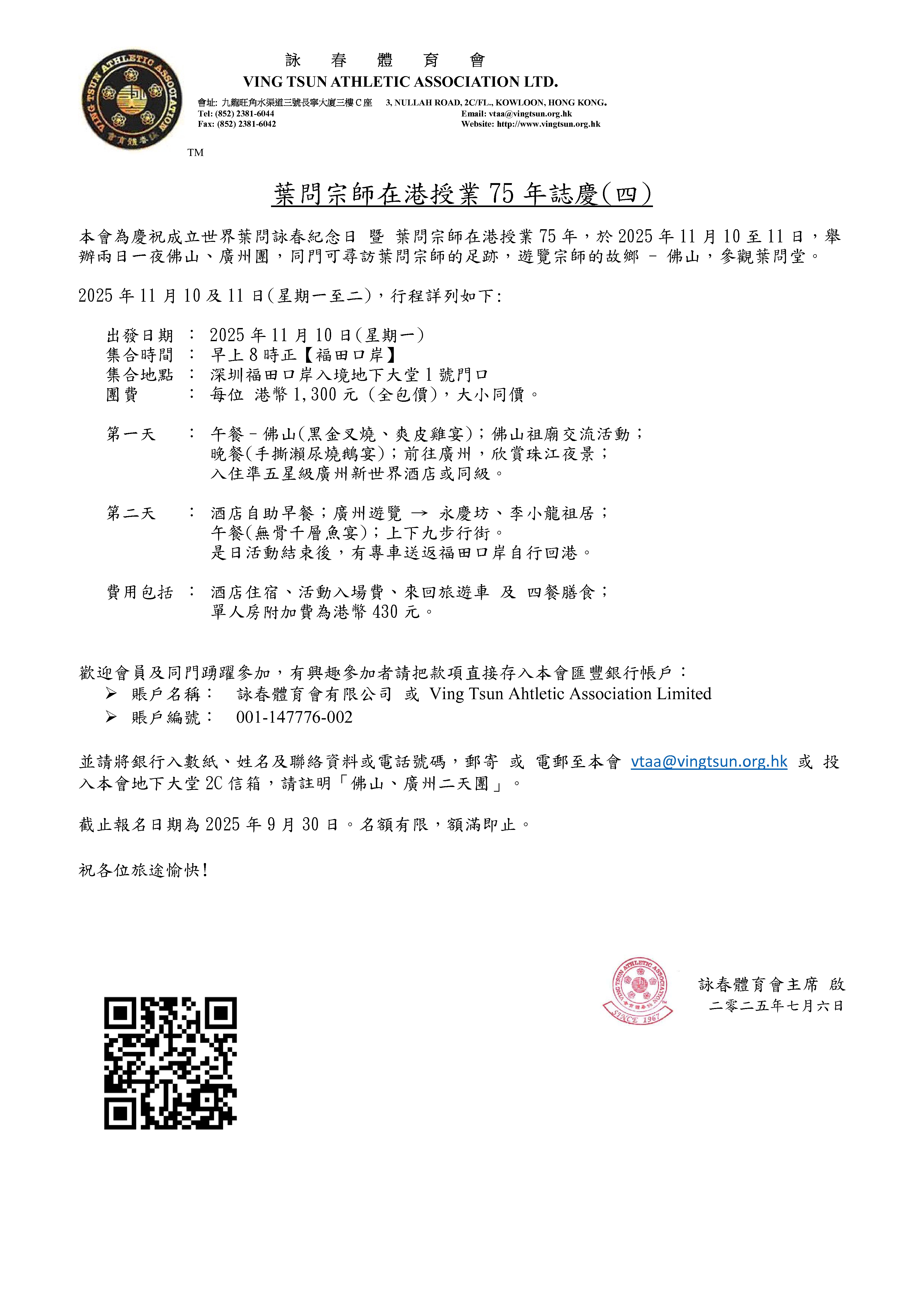 VING TSUN ATHLETIC ASSOCIATION

詠　春　體　育　會
VING TSUN ATHLETIC ASSOCIATION LTD.
會址: 九龍旺角水渠道三號長寧大廈三樓 C 座　3, NULLAH ROAD, 2C/FL., KOWLOON, HONG KONG.
Tel: (852) 2381-6044　Email: vtaa@vingtsun.org.hk
Fax: (852) 2381-6042　Website: http://www.vingtsun.org.hk
TM

葉問宗師在港授業 75 年誌慶(四)

本會為慶祝成立世界葉問詠春紀念日 暨 葉問宗師在港授業 75 年，於 2025 年 11 月 10 至 11 日，舉辦兩日一夜佛山、廣州團，同門可尋訪葉問宗師的足跡，遊覽宗師的故鄉 – 佛山，參觀葉問堂。

2025 年 11 月 10 及 11 日(星期一至二)，行程詳列如下:

出發日期 ： 2025 年 11 月 10 日(星期一)
集合時間 ： 早上 8 時正【福田口岸】
集合地點 ： 深圳福田口岸入境地下大堂 1 號門口
團費 ： 每位 港幣 1,300 元 (全包價)，大小同價。

第一天 ： 午餐 – 佛山(黑金叉燒、爽皮雞宴)；佛山祖廟交流活動；
晚餐(手撕瀨尿燒鵝宴)；前往廣州，欣賞珠江夜景；
入住準五星級廣州新世界酒店或同級。

第二天 ： 酒店自助早餐；廣州遊覽 → 永慶坊、李小龍祖居；
午餐(無骨千層魚宴)；上下九步行街。
是日活動結束後，有專車送返福田口岸自行回港。

費用包括 ： 酒店住宿、活動入場費、來回旅遊車 及 四餐膳食；
單人房附加費為港幣 430 元。

歡迎會員及同門踴躍參加，有興趣參加者請把款項直接存入本會匯豐銀行帳戶：
➢ 賬戶名稱： 詠春體育會有限公司 或 Ving Tsun Ahtletic Association Limited
➢ 賬戶編號： 001-147776-002

並請將銀行入數紙、姓名及聯絡資料或電話號碼，郵寄 或 電郵至本會 vtaa@vingtsun.org.hk 或 投入本會地下大堂 2C 信箱，請註明「佛山、廣州二天團」。

截止報名日期為 2025 年 9 月 30 日。名額有限，額滿即止。

祝各位旅途愉快!

VING TSUN ATHLETIC ASSOCIATION SINCE 1967
詠春體育會主席 啟
二零二五年七月六日